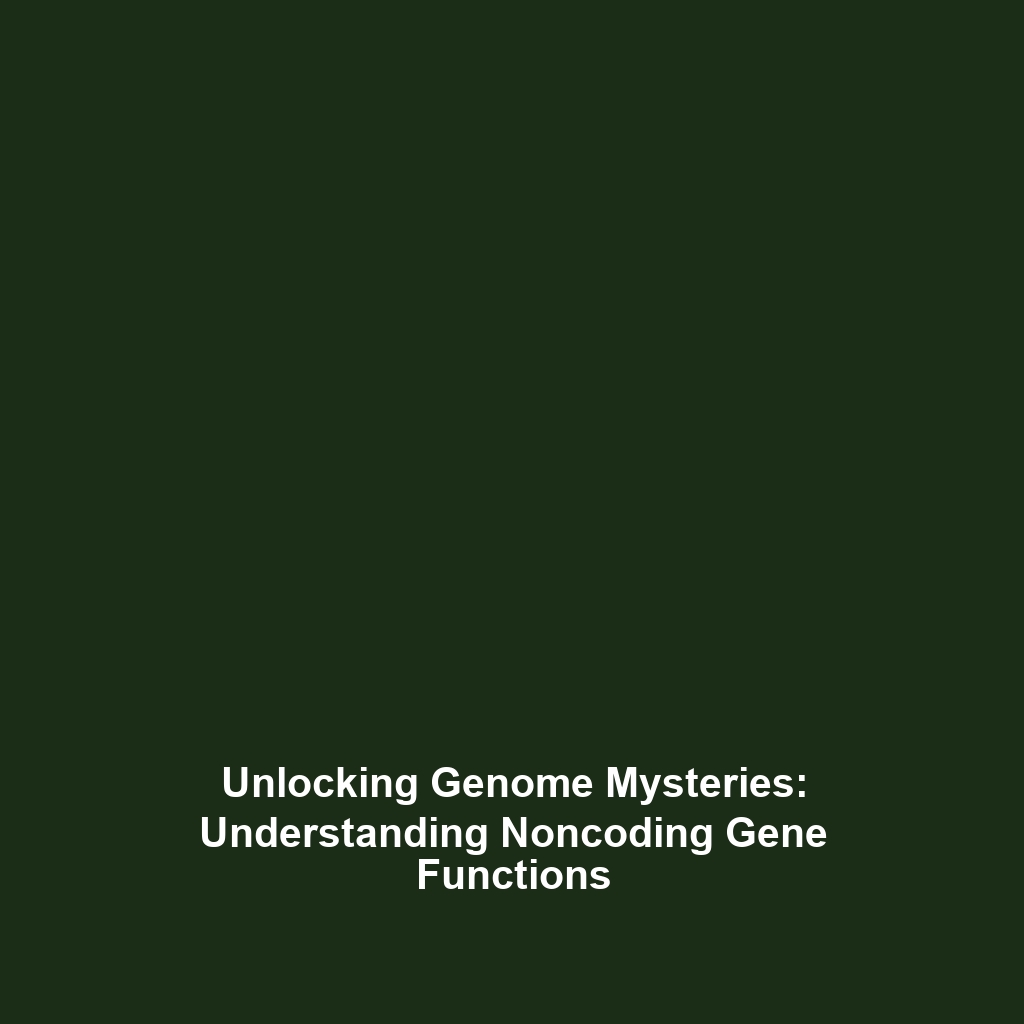 Unlocking Genome Mysteries: Understanding Noncoding Gene Functions